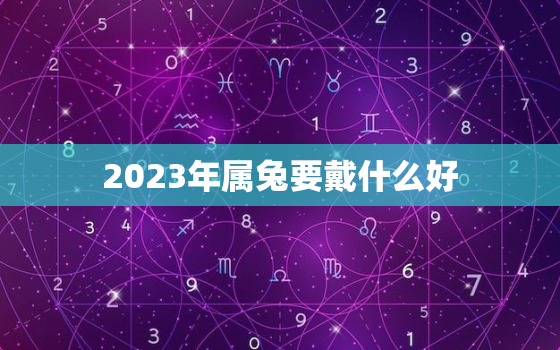 2023年属兔要戴什么好